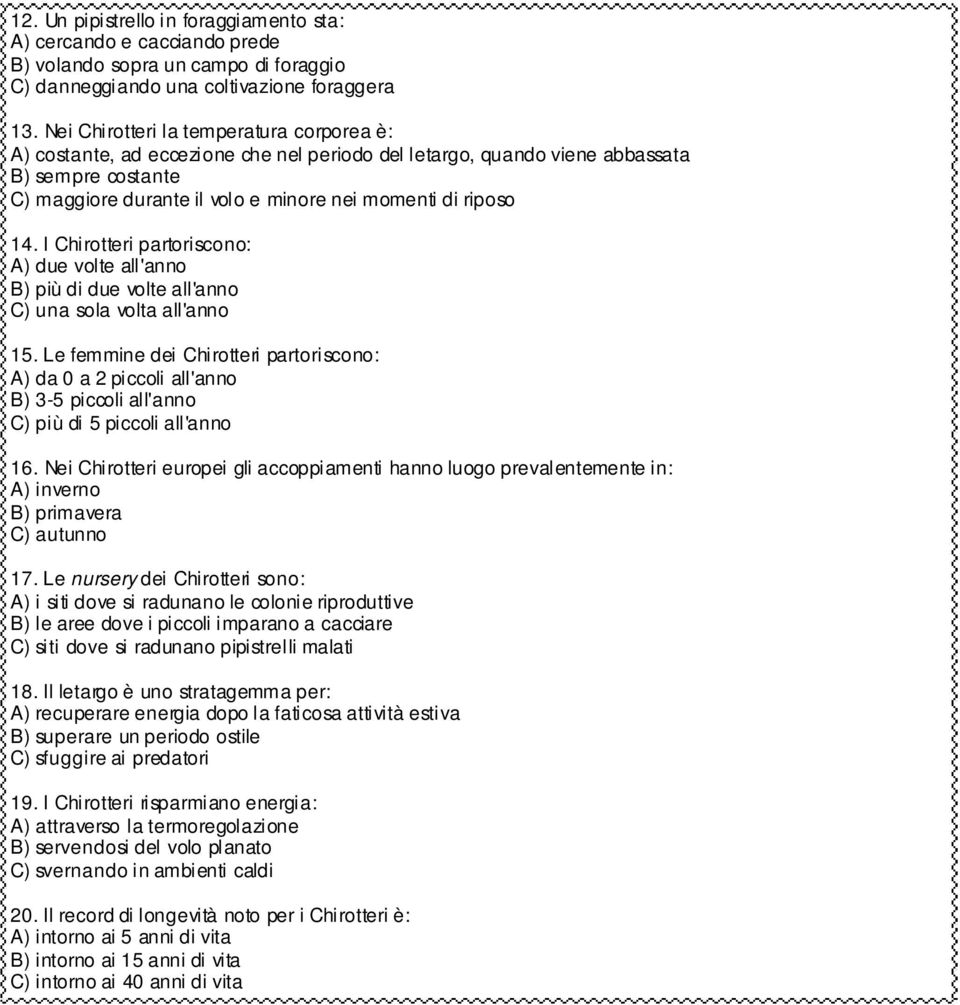 12. Un pipistrello in foraggiamento sta:
A) cercando e cacciando prede
B) volando sopra un campo di foraggio
C) danneggiando una coltivazione foraggera

13. Nei Chirotteri la temperatura corporea è:
A) costante, ad eccezione che nel periodo del letargo, quando viene abbassata
B) sempre costante
C) maggiore durante il volo e minore nei momenti di riposo

14. I Chirotteri partoriscono:
A) due volte all'anno
B) più di due volte all'anno
C) una sola volta all'anno

15. Le femmine dei Chirotteri partoriscono:
A) da 0 a 2 piccoli all'anno
B) 3-5 piccoli all'anno
C) più di 5 piccoli all'anno

16. Nei Chirotteri europei gli accoppiamenti hanno luogo prevalentemente in:
A) inverno
B) primavera
C) autunno

17. Le nursery dei Chirotteri sono:
A) i siti dove si radunano le colonie riproduttive
B) le aree dove i piccoli imparano a cacciare
C) siti dove si radunano pipistrelli malati

18. Il letargo è uno stratagemma per:
A) recuperare energia dopo la faticosa attività estiva
B) superare un periodo ostile
C) sfuggire ai predatori

19. I Chirotteri risparmiano energia:
A) attraverso la termoregolazione
B) servendosi del volo planato
C) svernando in ambienti caldi

20. Il record di longevità noto per i Chirotteri è:
A) intorno ai 5 anni di vita
B) intorno ai 15 anni di vita
C) intorno ai 40 anni di vita